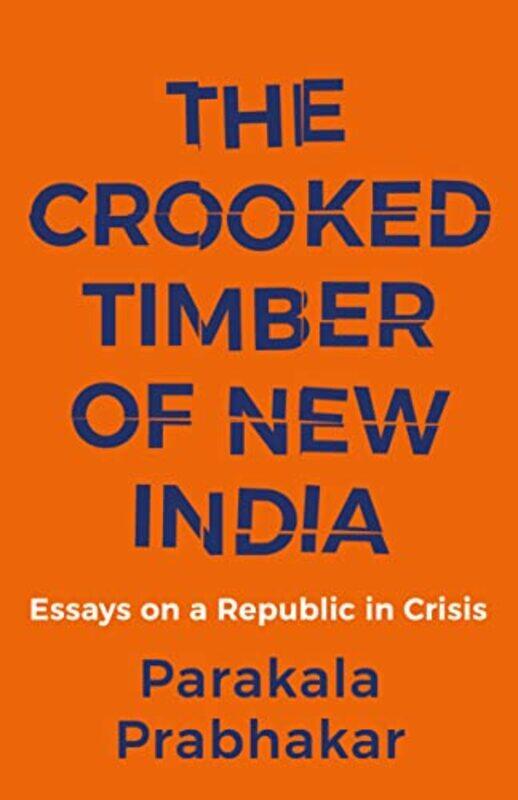 THE CROOKED TIMBER OF NEW INDIA

Essays on a Republic in Crisis

Parakala Prabhakar